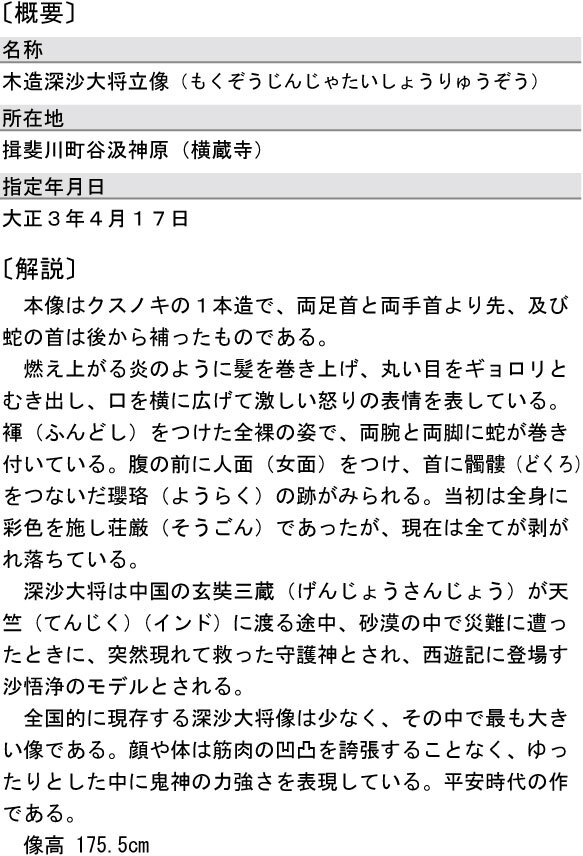 〔概要〕

名称

木造深沙大将立像（もくぞうじんじゃたいしょうりゅうぞう）

所在地

揖斐川町谷汲神原（横蔵寺）

指定年月日

大正３年４月１７日

〔解説〕

本像はクスノキの１本造で、両足首と両手首より先、及び蛇の首は後から補ったものである。

燃え上がる炎のように髪を巻き上げ、丸い目をギョロリとむき出し、口を横に広げて激しい怒りの表情を表している。褌（ふんどし）をつけた全裸の姿で、両腕と両脚に蛇が巻き付いている。腹の前に人面（女面）をつけ、首に髑髏（どくろ）をつないだ瓔珞（ようらく）の跡がみられる。当初は全身に彩色を施し荘厳（そうごん）であったが、現在は全てが剥がれ落ちている。

深沙大将は中国の玄奘三蔵（げんじょうさんじょう）が天竺（てんじく）（インド）に渡る途中、砂漠の中で災難に遭ったときに、突然現れて救った守護神とされ、西遊記に登場す沙悟浄のモデルとされる。

全国的に現存する深沙大将像は少なく、その中で最も大きい像である。顔や体は筋肉の凹凸を誇張することなく、ゆったりとした中に鬼神の力強さを表現している。平安時代の作である。

像高 175.5cm